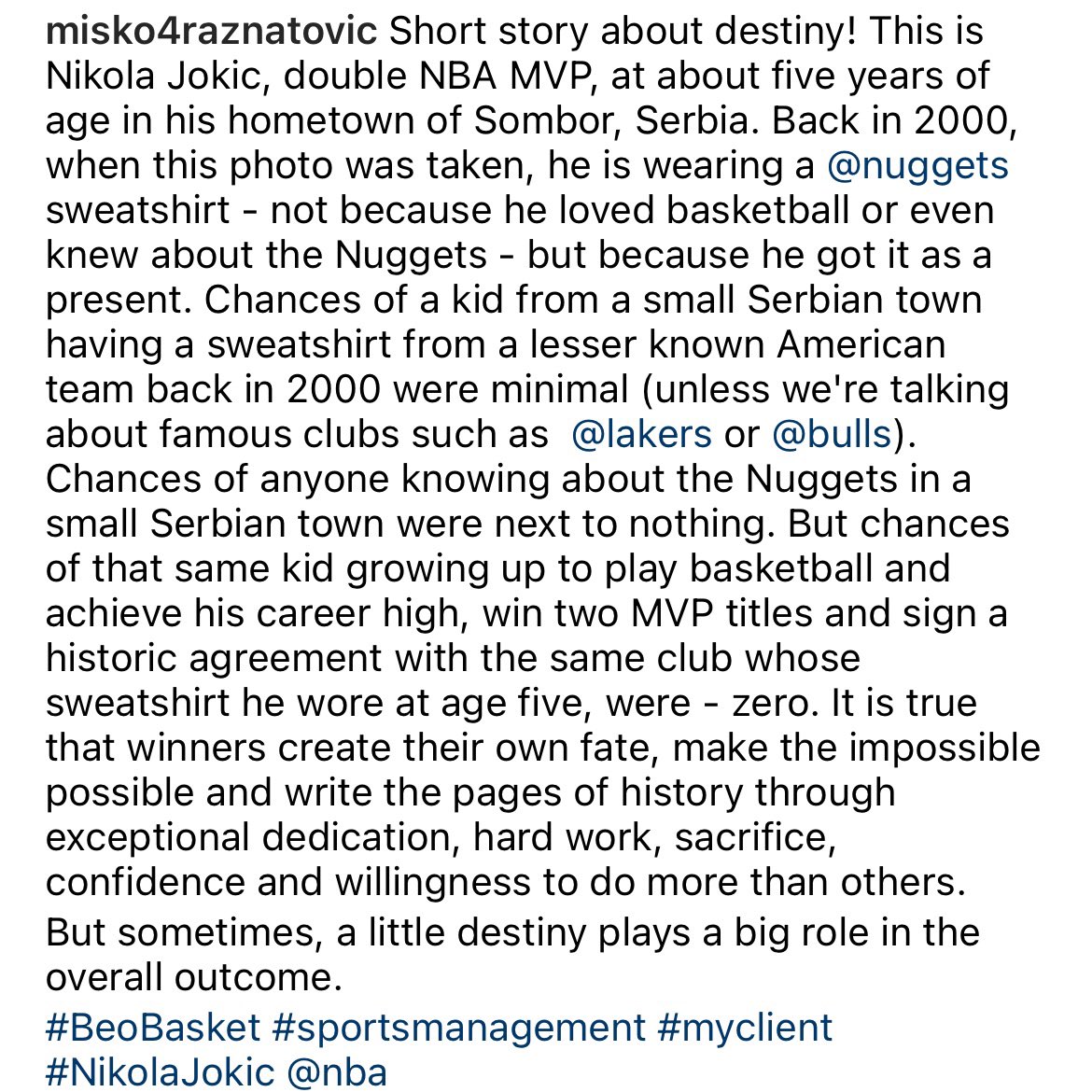 misko4raznatovic Short story about destiny! This is Nikola Jokic, double NBA MVP, at about five years of age in his hometown of Sombor, Serbia. Back in 2000, when this photo was taken, he is wearing a @nuggets sweatshirt - not because he loved basketball or even knew about the Nuggets - but because he got it as a present. Chances of a kid from a small Serbian town having a sweatshirt from a lesser known American team back in 2000 were minimal (unless we're talking about famous clubs such as @lakers or @bulls). Chances of anyone knowing about the Nuggets in a small Serbian town were next to nothing. But chances of that same kid growing up to play basketball and achieve his career high, win two MVP titles and sign a historic agreement with the same club whose sweatshirt he wore at age five, were - zero. It is true that winners create their own fate, make the impossible possible and write the pages of history through exceptional dedication, hard work, sacrifice, confidence and willingness to do more than others.

But sometimes, a little destiny plays a big role in the overall outcome.

#BeoBasket #sportsmanagement #myclient #NikolaJokic @nba